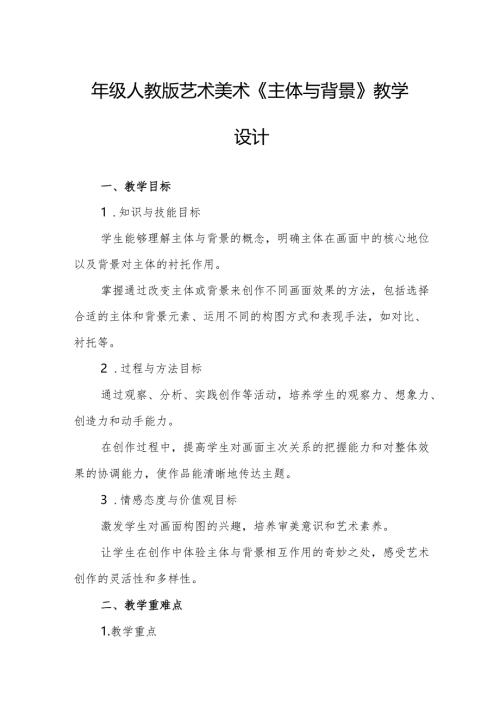 年级人教版艺术美术《主体与背景》教学设计

一、教学目标

1．知识与技能目标

学生能够理解主体与背景的概念，明确主体在画面中的核心地位以及背景对主体的衬托作用。

掌握通过改变主体或背景来创作不同画面效果的方法，包括选择合适的主体和背景元素、运用不同的构图方式和表现手法，如对比、衬托等。

2．过程与方法目标

通过观察、分析、实践创作等活动，培养学生的观察力、想象力、创造力和动手能力。

在创作过程中，提高学生对画面主次关系的把握能力和对整体效果的协调能力，使作品能清晰地传达主题。

3．情感态度与价值观目标

激发学生对画面构图的兴趣，培养审美意识和艺术素养。

让学生在创作中体验主体与背景相互作用的奇妙之处，感受艺术创作的灵活性和多样性。

二、教学重难点

1.教学重点